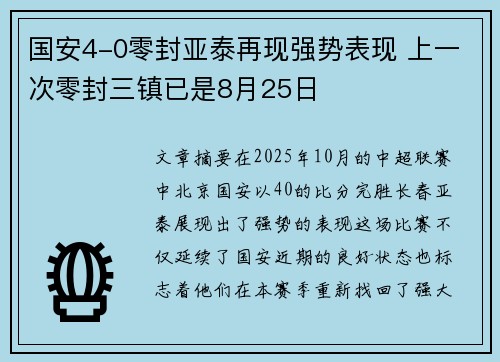 国安4-0零封亚泰再现强势表现 上一次零封三镇已是8月25日

文章摘要在2025年10月的中超联赛中北京国安以40的比分完胜长春亚泰展现出了强势的表现这场比赛不仅延续了国安近期的良好状态也标志着他们在本赛季重新找回了强大